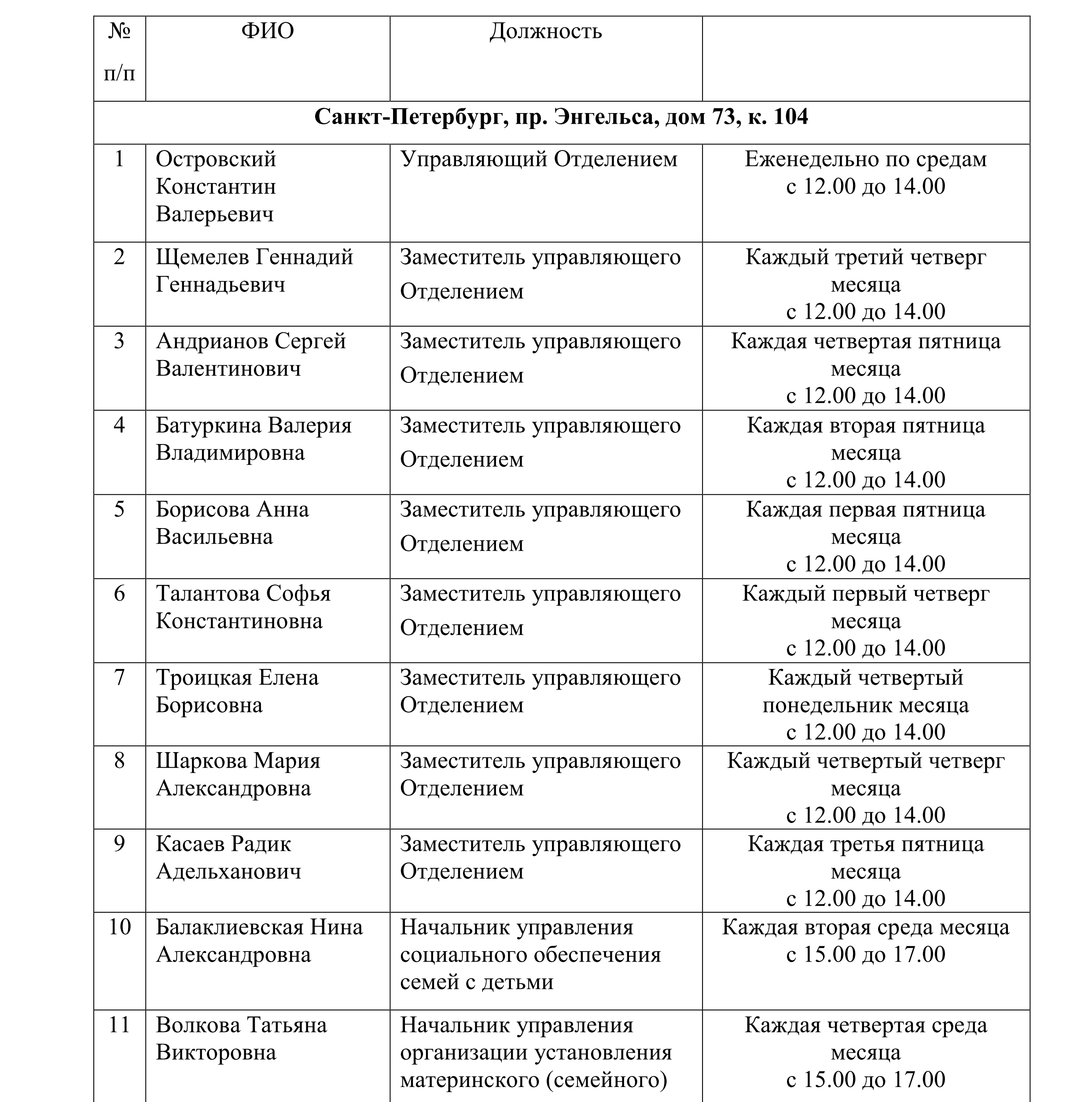 | № п/п | ФИО | Должность | |
|---|---|---|---|
| **Санкт-Петербург, пр. Энгельса, дом 73, к. 104** | | | |
| 1 | Островский Константин Валерьевич | Управляющий Отделением | Еженедельно по средам с 12.00 до 14.00 |
| 2 | Щемелев Геннадий Геннадьевич | Заместитель управляющего Отделением | Каждый третий четверг месяца с 12.00 до 14.00 |
| 3 | Андрианов Сергей Валентинович | Заместитель управляющего Отделением | Каждая четвертая пятница месяца с 12.00 до 14.00 |
| 4 | Батуркина Валерия Владимировна | Заместитель управляющего Отделением | Каждая вторая пятница месяца с 12.00 до 14.00 |
| 5 | Борисова Анна Васильевна | Заместитель управляющего Отделением | Каждая первая пятница месяца с 12.00 до 14.00 |
| 6 | Талантова Софья Константиновна | Заместитель управляющего Отделением | Каждый первый четверг месяца с 12.00 до 14.00 |
| 7 | Троицкая Елена Борисовна | Заместитель управляющего Отделением | Каждый четвертый понедельник месяца с 12.00 до 14.00 |
| 8 | Шаркова Мария Александровна | Заместитель управляющего Отделением | Каждый четвертый четверг месяца с 12.00 до 14.00 |
| 9 | Касаев Радик Адельханович | Заместитель управляющего Отделением | Каждая третья пятница месяца с 12.00 до 14.00 |
| 10 | Балаклиевская Нина Александровна | Начальник управления социального обеспечения семей с детьми | Каждая вторая среда месяца с 15.00 до 17.00 |
| 11 | Волкова Татьяна Викторовна | Начальник управления организации установления материнского (семейного) | Каждая четвертая среда месяца с 15.00 до 17.00 |